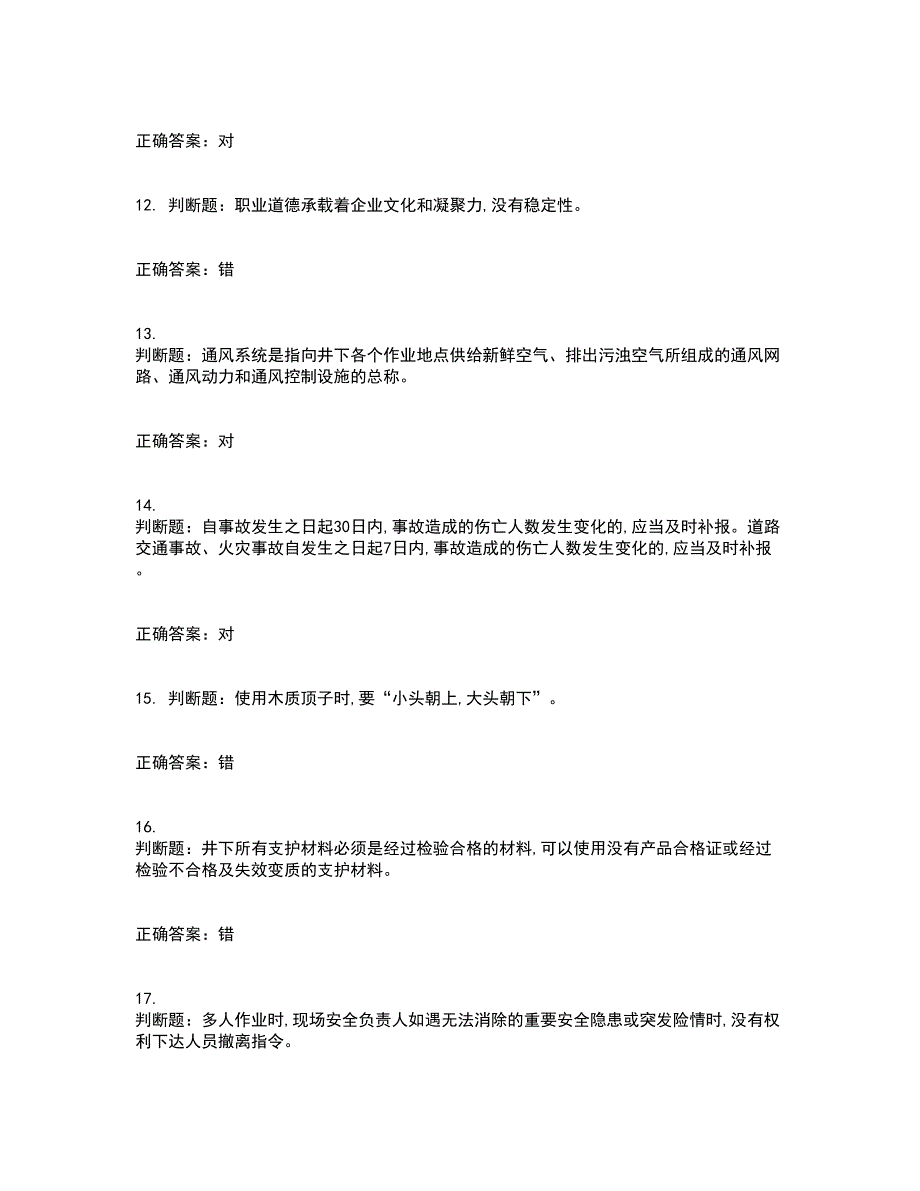 正确答案：对

12. 判断题：职业道德承载着企业文化和凝聚力,没有稳定性。

正确答案：错

13.
判断题：通风系统是指向井下各个作业地点供给新鲜空气、排出污浊空气所组成的通风网路、通风动力和通风控制设施的总称。

正确答案：对

14.
判断题：自事故发生之日起30日内,事故造成的伤亡人数发生变化的,应当及时补报。道路交通事故、火灾事故自发生之日起7日内,事故造成的伤亡人数发生变化的,应当及时补报。

正确答案：对

15. 判断题：使用木质顶子时,要“小头朝上,大头朝下”。

正确答案：错

16.
判断题：井下所有支护材料必须是经过检验合格的材料,可以使用没有产品合格证或经过检验不合格及失效变质的支护材料。

正确答案：错

17.
判断题：多人作业时,现场安全负责人如遇无法消除的重要安全隐患或突发险情时,没有权利下达人员撤离指令。